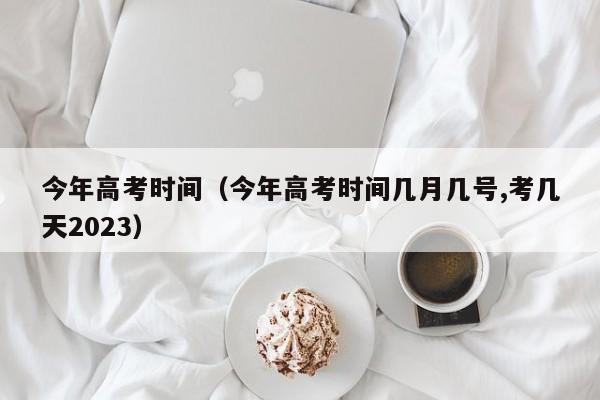 今年高考时间（今年高考时间几月几号,考几天2023）